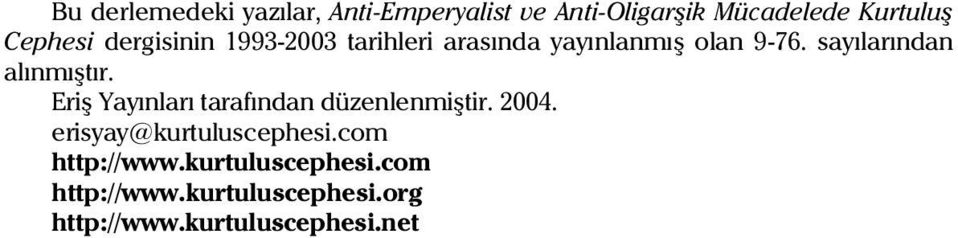 Bu derlemedeki yazılar, Anti-Emperyalist ve Anti-Oligarşik Mücadelede Kurtuluş Cephesi dergisinin 1993-2003 tarihleri arasında yayınlanmış olan 9-76. sayılarından alınmıştır.

Eriş Yayınları tarafından düzenlenmiştir. 2004.
erisyay@kurtuluscephesi.com
http://www.kurtuluscephesi.com
http://www.kurtuluscephesi.org
http://www.kurtuluscephesi.net